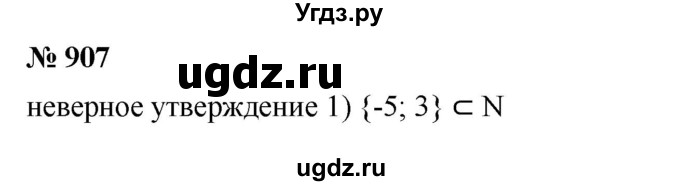 Угдз.ру

№ 907

ugdz.ru

неверное утверждение 1) $\{-5; 3\} \subset N$

ugdz.ru